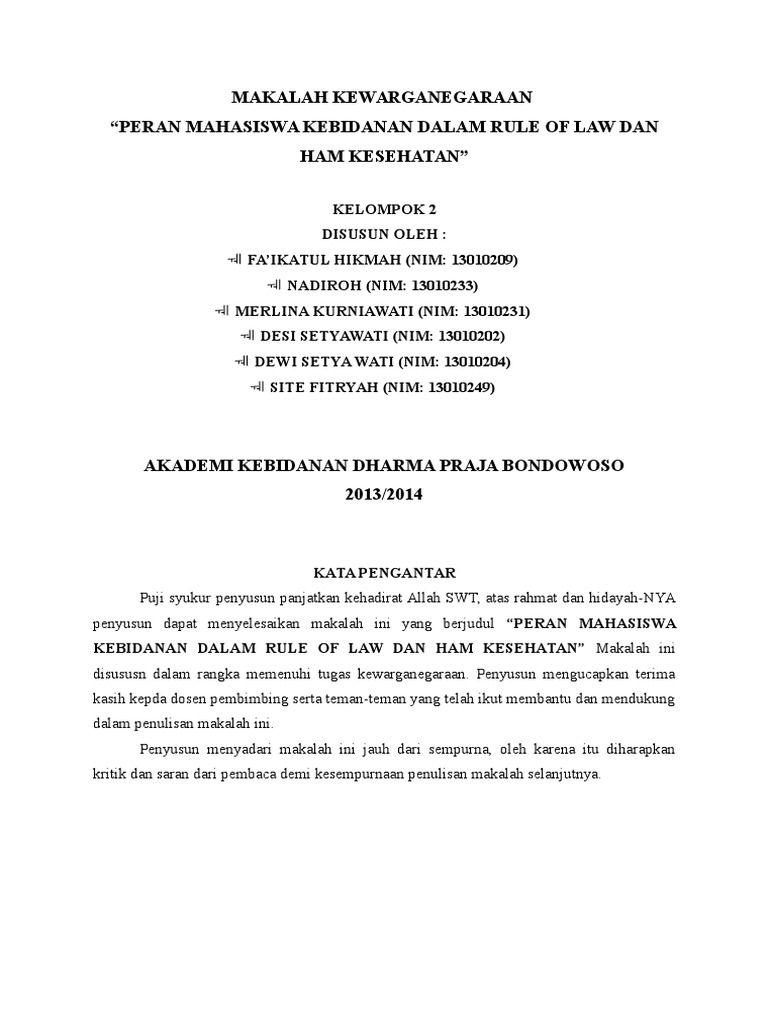 MAKALAH KEWARGANEGARAAN
“PERAN MAHASISWA KEBIDANAN DALAM RULE OF LAW DAN HAM KESEHATAN”

KELOMPOK 2
DISUSUN OLEH :
FA’IKATUL HIKMAH (NIM: 13010209)
NADIROH (NIM: 13010233)
MERLINA KURNIAWATI (NIM: 13010231)
DESI SETYAWATI (NIM: 13010202)
DEWI SETYA WATI (NIM: 13010204)
SITE FITRYAH (NIM: 13010249)

AKADEMI KEBIDANAN DHARMA PRAJA BONDOWOSO
2013/2014

KATA PENGANTAR

Puji syukur penyusun panjatkan kehadirat Allah SWT, atas rahmat dan hidayah-NYA penyusun dapat menyelesaikan makalah ini yang berjudul “PERAN MAHASISWA KEBIDANAN DALAM RULE OF LAW DAN HAM KESEHATAN” Makalah ini disususn dalam rangka memenuhi tugas kewarganegaraan. Penyusun mengucapkan terima kasih kepda dosen pembimbing serta teman-teman yang telah ikut membantu dan mendukung dalam penulisan makalah ini.

Penyusun menyadari makalah ini jauh dari sempurna, oleh karena itu diharapkan kritik dan saran dari pembaca demi kesempurnaan penulisan makalah selanjutnya.